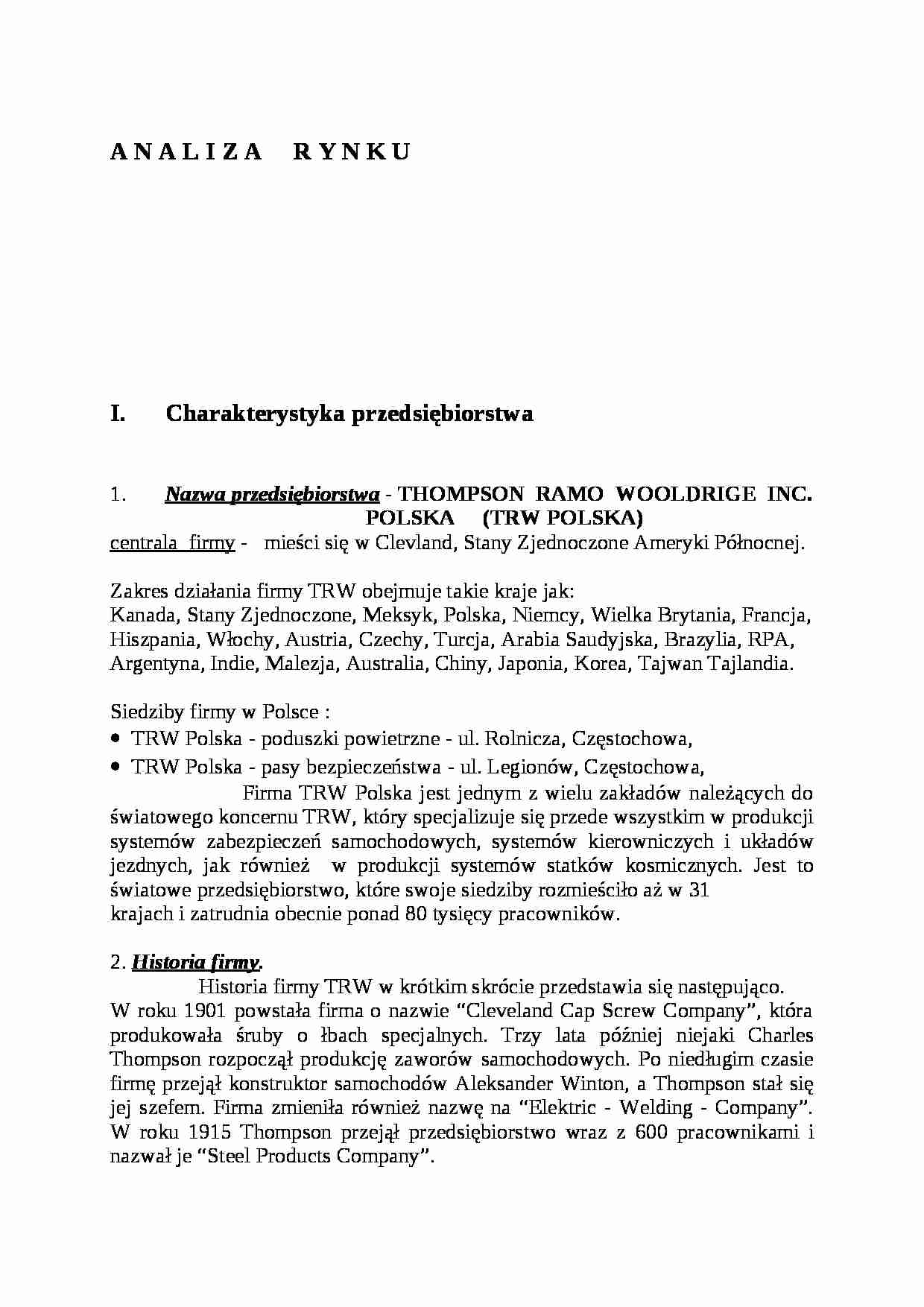 A N A L I Z A   R Y N K U

I. Charakterystyka przedsiębiorstwa

1. Nazwa przedsiębiorstwa - THOMPSON RAMO WOOLDRIGE INC. POLSKA (TRW POLSKA)
centrala firmy - mieści się w Clevland, Stany Zjednoczone Ameryki Północnej.

Zakres działania firmy TRW obejmuje takie kraje jak:
Kanada, Stany Zjednoczone, Meksyk, Polska, Niemcy, Wielka Brytania, Francja, Hiszpania, Włochy, Austria, Czechy, Turcja, Arabia Saudyjska, Brazylia, RPA, Argentyna, Indie, Malezja, Australia, Chiny, Japonia, Korea, Tajwan Tajlandia.

Siedziby firmy w Polsce :
• TRW Polska - poduszki powietrzne - ul. Rolnicza, Częstochowa,
• TRW Polska - pasy bezpieczeństwa - ul. Legionów, Częstochowa,
Firma TRW Polska jest jednym z wielu zakładów należących do światowego koncernu TRW, który specjalizuje się przede wszystkim w produkcji systemów zabezpieczeń samochodowych, systemów kierowniczych i układów jezdnych, jak również w produkcji systemów statków kosmicznych. Jest to światowe przedsiębiorstwo, które swoje siedziby rozmieściło aż w 31 krajach i zatrudnia obecnie ponad 80 tysięcy pracowników.

2. Historia firmy.
Historia firmy TRW w krótkim skrócie przedstawia się następująco. W roku 1901 powstała firma o nazwie “Cleveland Cap Screw Company”, która produkowała śruby o łbach specjalnych. Trzy lata później niejaki Charles Thompson rozpoczął produkcję zaworów samochodowych. Po niedługim czasie firmę przejął konstruktor samochodów Aleksander Winton, a Thompson stał się jej szefem. Firma zmieniła również nazwę na “Elektric - Welding - Company”. W roku 1915 Thompson przejął przedsiębiorstwo wraz z 600 pracownikami i nazwał je “Steel Products Company”.